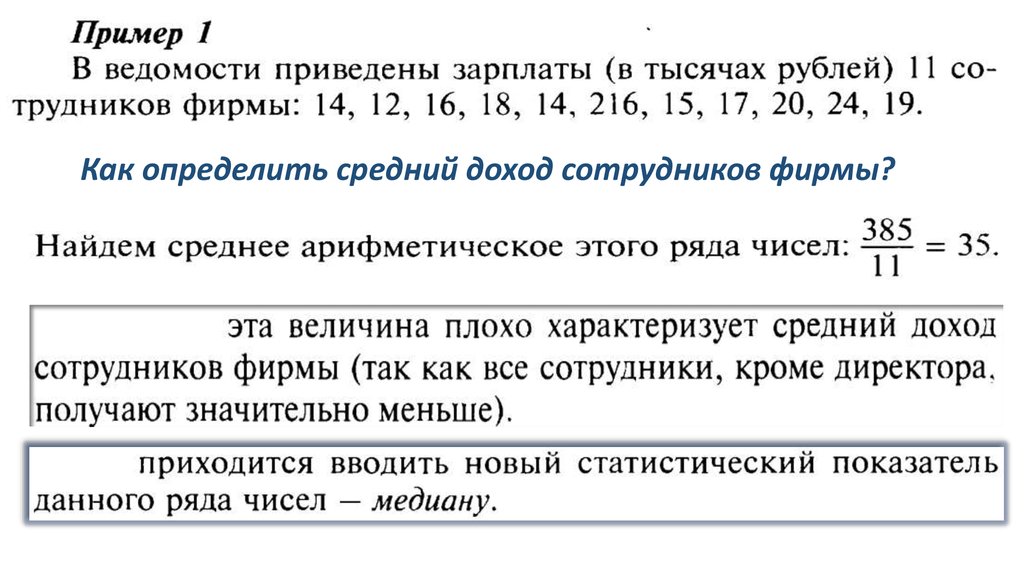 Пример 1
В ведомости приведены зарплаты (в тысячах рублей) 11 сотрудников фирмы: 14, 12, 16, 18, 14, 216, 15, 17, 20, 24, 19.

Как определить средний доход сотрудников фирмы?

Найдем среднее арифметическое этого ряда чисел: $\frac{385}{11} = 35$.

эта величина плохо характеризует средний доход сотрудников фирмы (так как все сотрудники, кроме директора, получают значительно меньше).

приходится вводить новый статистический показатель данного ряда чисел — медиану.